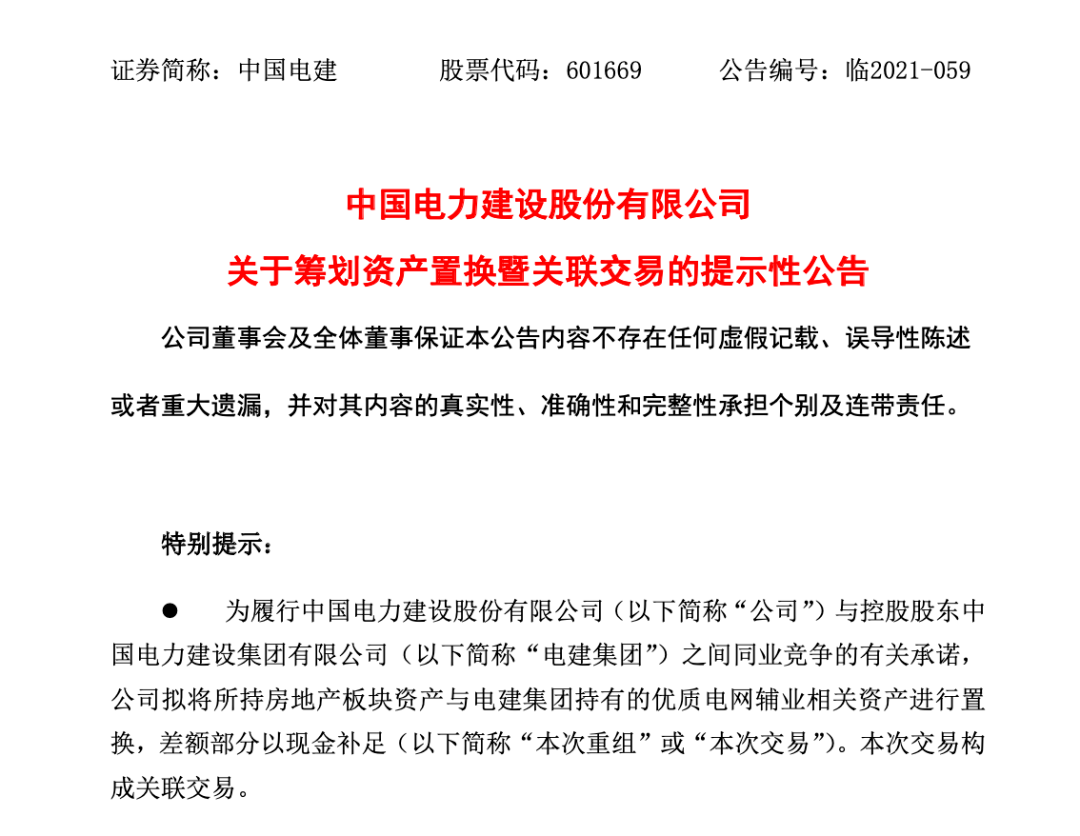 证券简称：中国电建　　股票代码：601669　　公告编号：临2021-059

中国电力建设股份有限公司
关于筹划资产置换暨关联交易的提示性公告

公司董事会及全体董事保证本公告内容不存在任何虚假记载、误导性陈述或者重大遗漏，并对其内容的真实性、准确性和完整性承担个别及连带责任。

特别提示：

● 为履行中国电力建设股份有限公司（以下简称“公司”）与控股股东中国电力建设集团有限公司（以下简称“电建集团”）之间同业竞争的有关承诺，公司拟将所持房地产板块资产与电建集团持有的优质电网辅业相关资产进行置换，差额部分以现金补足（以下简称“本次重组”或“本次交易”）。本次交易构成关联交易。